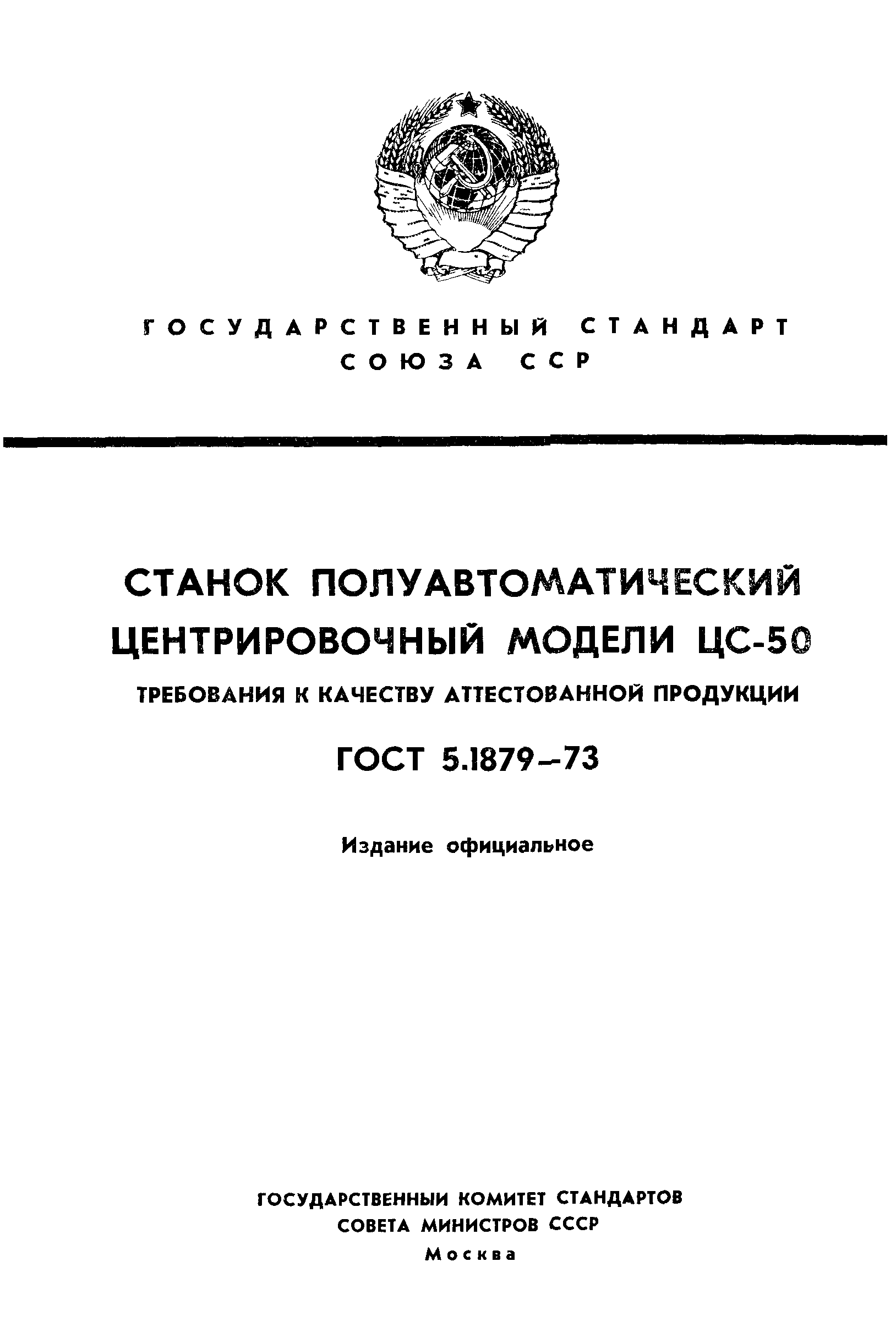 ГОСУДАРСТВЕННЫЙ СТАНДАРТ
СОЮЗА ССР

СТАНОК ПОЛУАВТОМАТИЧЕСКИЙ ЦЕНТРИРОВОЧНЫЙ МОДЕЛИ ЦС-50

ТРЕБОВАНИЯ К КАЧЕСТВУ АТТЕСТОВАННОЙ ПРОДУКЦИИ

ГОСТ 5.1879—73

Издание официальное

ГОСУДАРСТВЕННЫЙ КОМИТЕТ СТАНДАРТОВ
СОВЕТА МИНИСТРОВ СССР
Москва